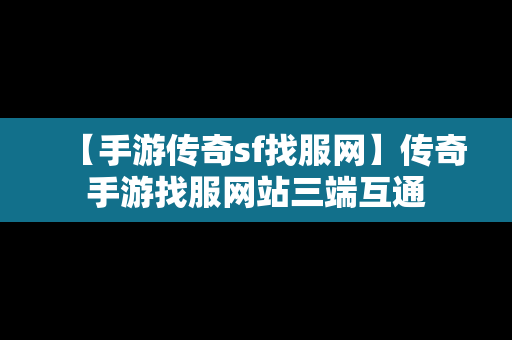 【手游传奇sf找服网】传奇手游找服网站三端互通